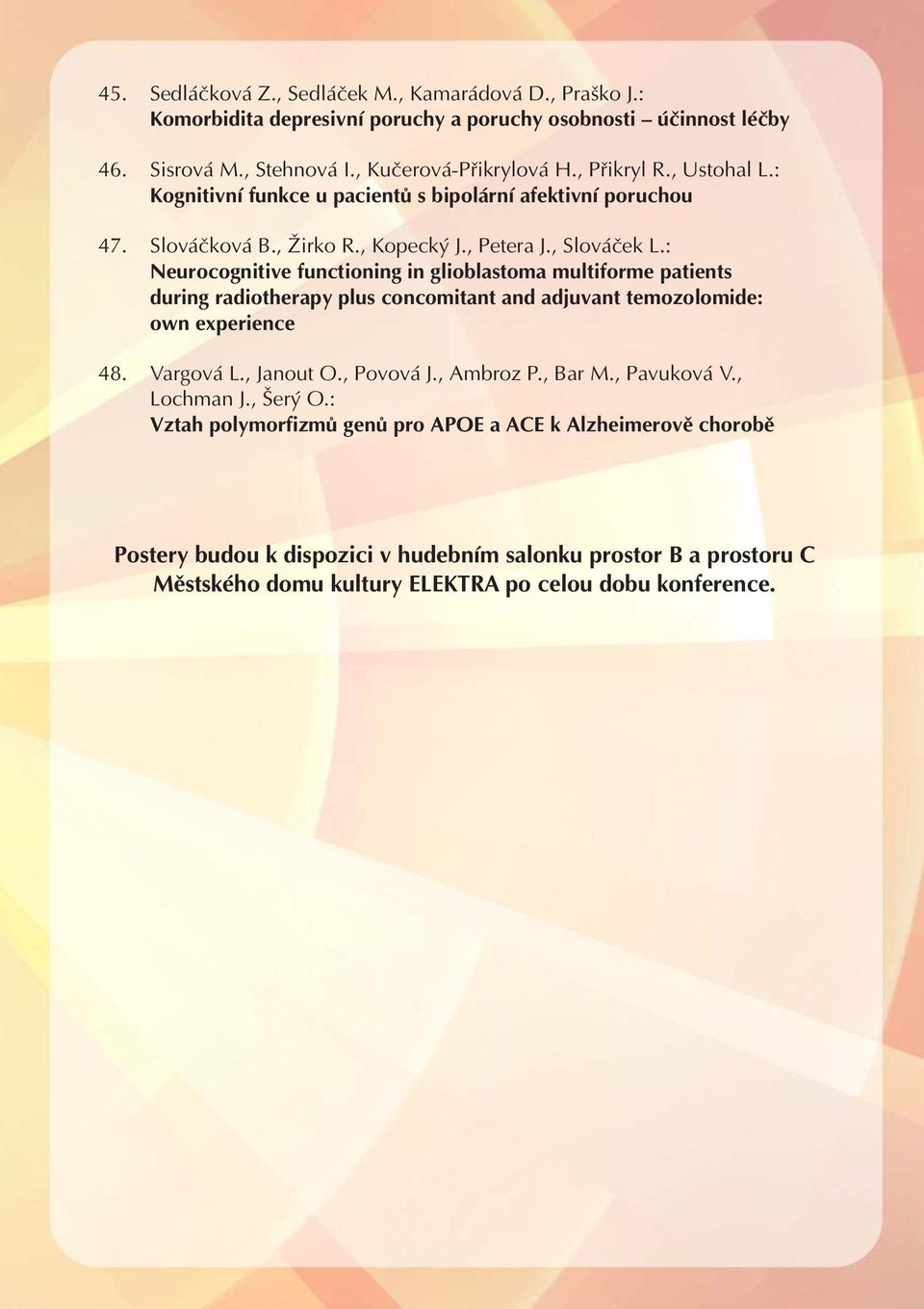 45. Sedláčková Z., Sedláček M., Kamarádová D., Praško J.:
Komorbidita depresivní poruchy a poruchy osobnosti – účinnost léčby

46. Sisrová M., Stehnová I., Kučerová-Přikrylová H., Přikryl R., Ustohal L.:
Kognitivní funkce u pacientů s bipolární afektivní poruchou

47. Slováčková B., Žirko R., Kopecký J., Petera J., Slováček L.:
Neurocognitive functioning in glioblastoma multiforme patients during radiotherapy plus concomitant and adjuvant temozolomide: own experience

48. Vargová L., Janout O., Povová J., Ambroz P., Bar M., Pavuková V., Lochman J., Šerý O.:
Vztah polymorfizmů genů pro APOE a ACE k Alzheimerově chorobě

Postery budou k dispozici v hudebním salonku prostor B a prostoru C Městského domu kultury ELEKTRA po celou dobu konference.